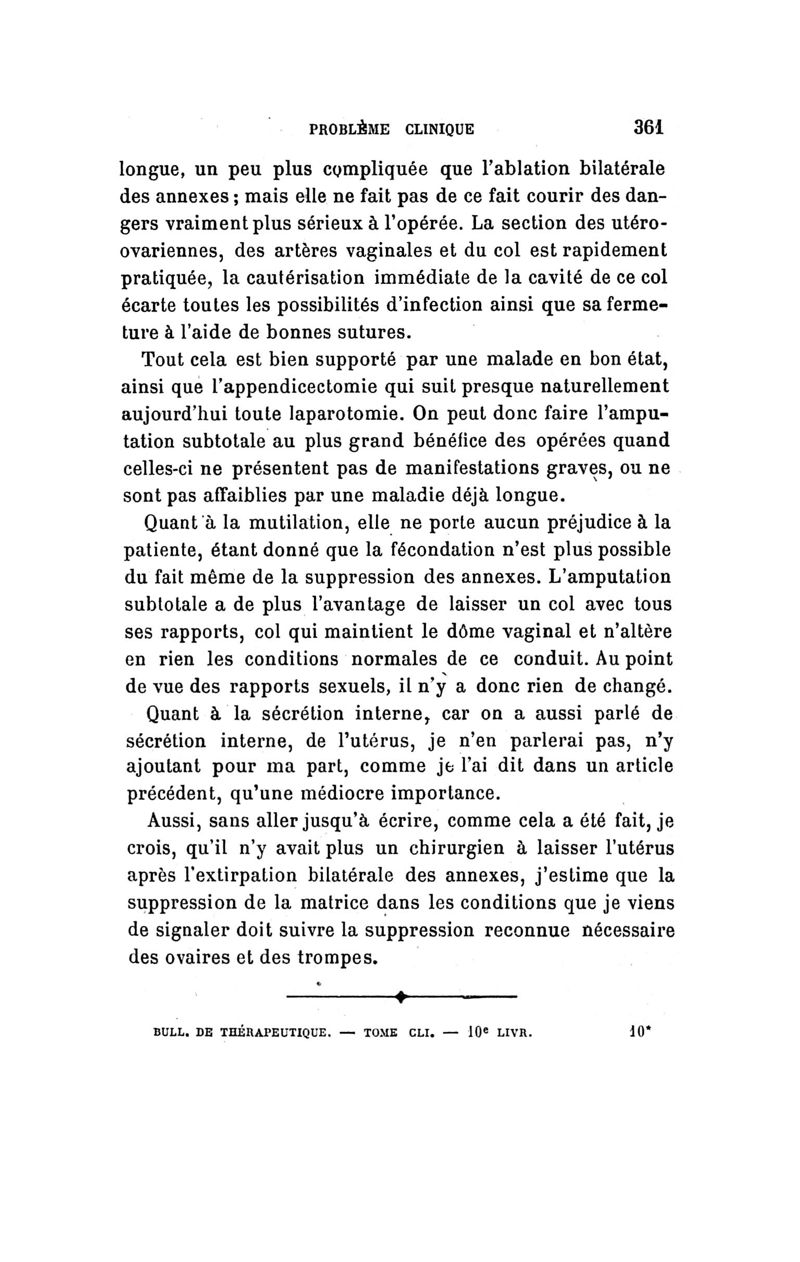 PROBLÈME CLINIQUE 361

longue, un peu plus compliquée que l'ablation bilatérale des annexes ; mais elle ne fait pas de ce fait courir des dangers vraiment plus sérieux à l'opérée. La section des utéro-ovariennes, des artères vaginales et du col est rapidement pratiquée, la cautérisation immédiate de la cavité de ce col écarte toutes les possibilités d'infection ainsi que sa fermeture à l'aide de bonnes sutures.

Tout cela est bien supporté par une malade en bon état, ainsi que l'appendicectomie qui suit presque naturellement aujourd'hui toute laparotomie. On peut donc faire l'amputation subtotale au plus grand bénéfice des opérées quand celles-ci ne présentent pas de manifestations graves, ou ne sont pas affaiblies par une maladie déjà longue.

Quant à la mutilation, elle ne porte aucun préjudice à la patiente, étant donné que la fécondation n'est plus possible du fait même de la suppression des annexes. L'amputation subtotale a de plus l'avantage de laisser un col avec tous ses rapports, col qui maintient le dôme vaginal et n'altère en rien les conditions normales de ce conduit. Au point de vue des rapports sexuels, il n'y a donc rien de changé.

Quant à la sécrétion interne, car on a aussi parlé de sécrétion interne, de l'utérus, je n'en parlerai pas, n'y ajoutant pour ma part, comme je l'ai dit dans un article précédent, qu'une médiocre importance.

Aussi, sans aller jusqu'à écrire, comme cela a été fait, je crois, qu'il n'y avait plus un chirurgien à laisser l'utérus après l'extirpation bilatérale des annexes, j'estime que la suppression de la matrice dans les conditions que je viens de signaler doit suivre la suppression reconnue nécessaire des ovaires et des trompes.

BULL. DE THÉRAPEUTIQUE. — TOME CLI. — 10e LIVR. 10*